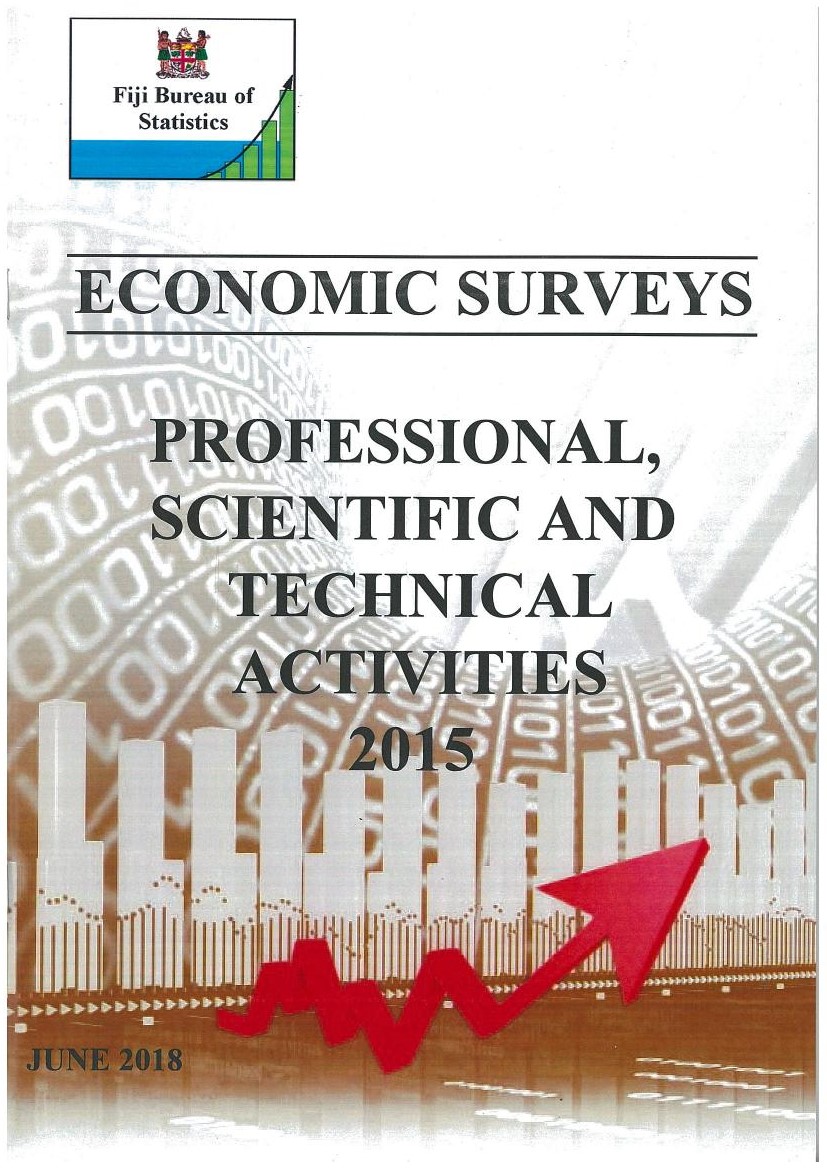 Fiji Bureau of
Statistics

ECONOMIC SURVEYS

PROFESSIONAL,
SCIENTIFIC AND
TECHNICAL
ACTIVITIES
2015

JUNE 2018